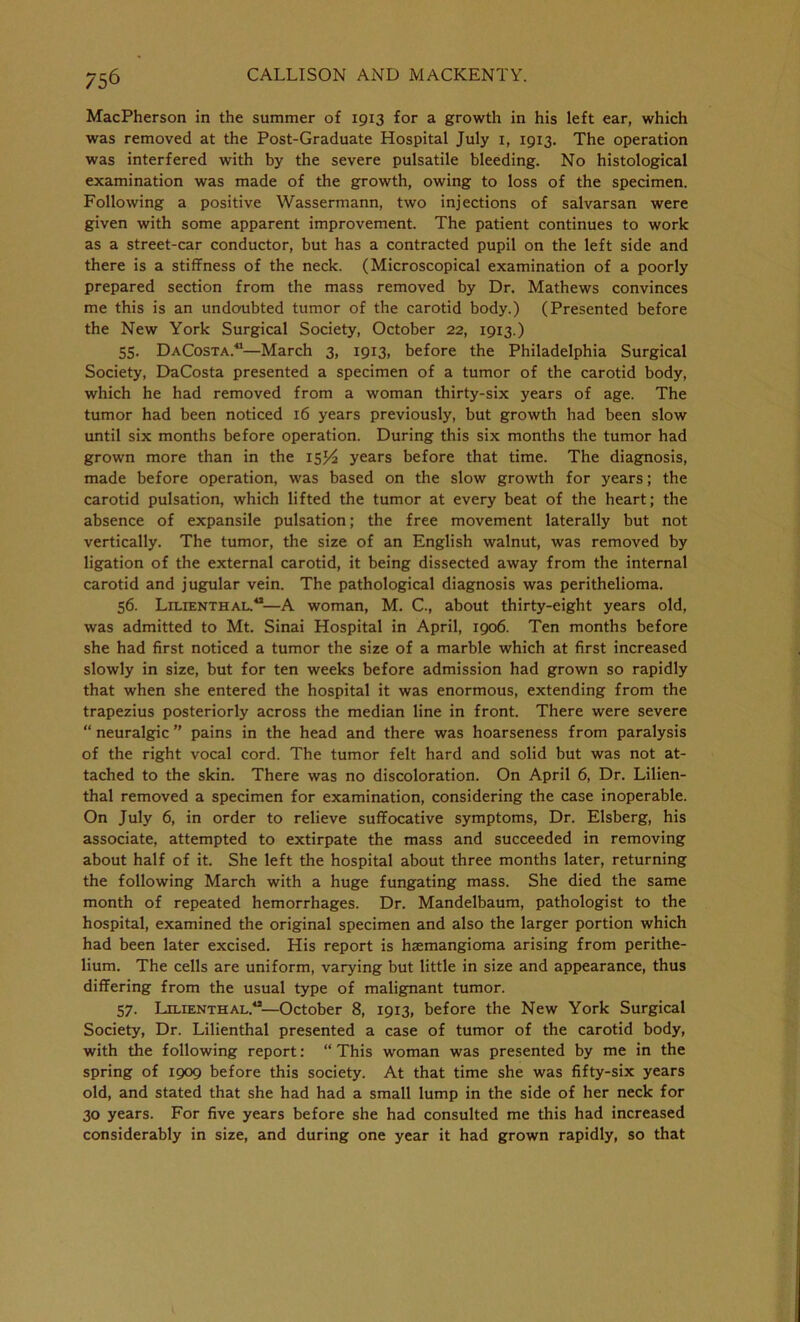 756 CALLISON AND MACKENTY.

MacPherson in the summer of 1913 for a growth in his left ear, which was removed at the Post-Graduate Hospital July 1, 1913. The operation was interfered with by the severe pulsatile bleeding. No histological examination was made of the growth, owing to loss of the specimen. Following a positive Wassermann, two injections of salvarsan were given with some apparent improvement. The patient continues to work as a street-car conductor, but has a contracted pupil on the left side and there is a stiffness of the neck. (Microscopical examination of a poorly prepared section from the mass removed by Dr. Mathews convinces me this is an undoubted tumor of the carotid body.) (Presented before the New York Surgical Society, October 22, 1913.)

55. DaCosta.$^{41}$—March 3, 1913, before the Philadelphia Surgical Society, DaCosta presented a specimen of a tumor of the carotid body, which he had removed from a woman thirty-six years of age. The tumor had been noticed 16 years previously, but growth had been slow until six months before operation. During this six months the tumor had grown more than in the 15½ years before that time. The diagnosis, made before operation, was based on the slow growth for years; the carotid pulsation, which lifted the tumor at every beat of the heart; the absence of expansile pulsation; the free movement laterally but not vertically. The tumor, the size of an English walnut, was removed by ligation of the external carotid, it being dissected away from the internal carotid and jugular vein. The pathological diagnosis was perithelioma.

56. Lilienthal.$^{42}$—A woman, M. C., about thirty-eight years old, was admitted to Mt. Sinai Hospital in April, 1906. Ten months before she had first noticed a tumor the size of a marble which at first increased slowly in size, but for ten weeks before admission had grown so rapidly that when she entered the hospital it was enormous, extending from the trapezius posteriorly across the median line in front. There were severe "neuralgic" pains in the head and there was hoarseness from paralysis of the right vocal cord. The tumor felt hard and solid but was not attached to the skin. There was no discoloration. On April 6, Dr. Lilienthal removed a specimen for examination, considering the case inoperable. On July 6, in order to relieve suffocative symptoms, Dr. Elsberg, his associate, attempted to extirpate the mass and succeeded in removing about half of it. She left the hospital about three months later, returning the following March with a huge fungating mass. She died the same month of repeated hemorrhages. Dr. Mandelbaum, pathologist to the hospital, examined the original specimen and also the larger portion which had been later excised. His report is hæmangioma arising from perithelium. The cells are uniform, varying but little in size and appearance, thus differing from the usual type of malignant tumor.

57. Lilienthal.$^{42}$—October 8, 1913, before the New York Surgical Society, Dr. Lilienthal presented a case of tumor of the carotid body, with the following report: "This woman was presented by me in the spring of 1909 before this society. At that time she was fifty-six years old, and stated that she had had a small lump in the side of her neck for 30 years. For five years before she had consulted me this had increased considerably in size, and during one year it had grown rapidly, so that